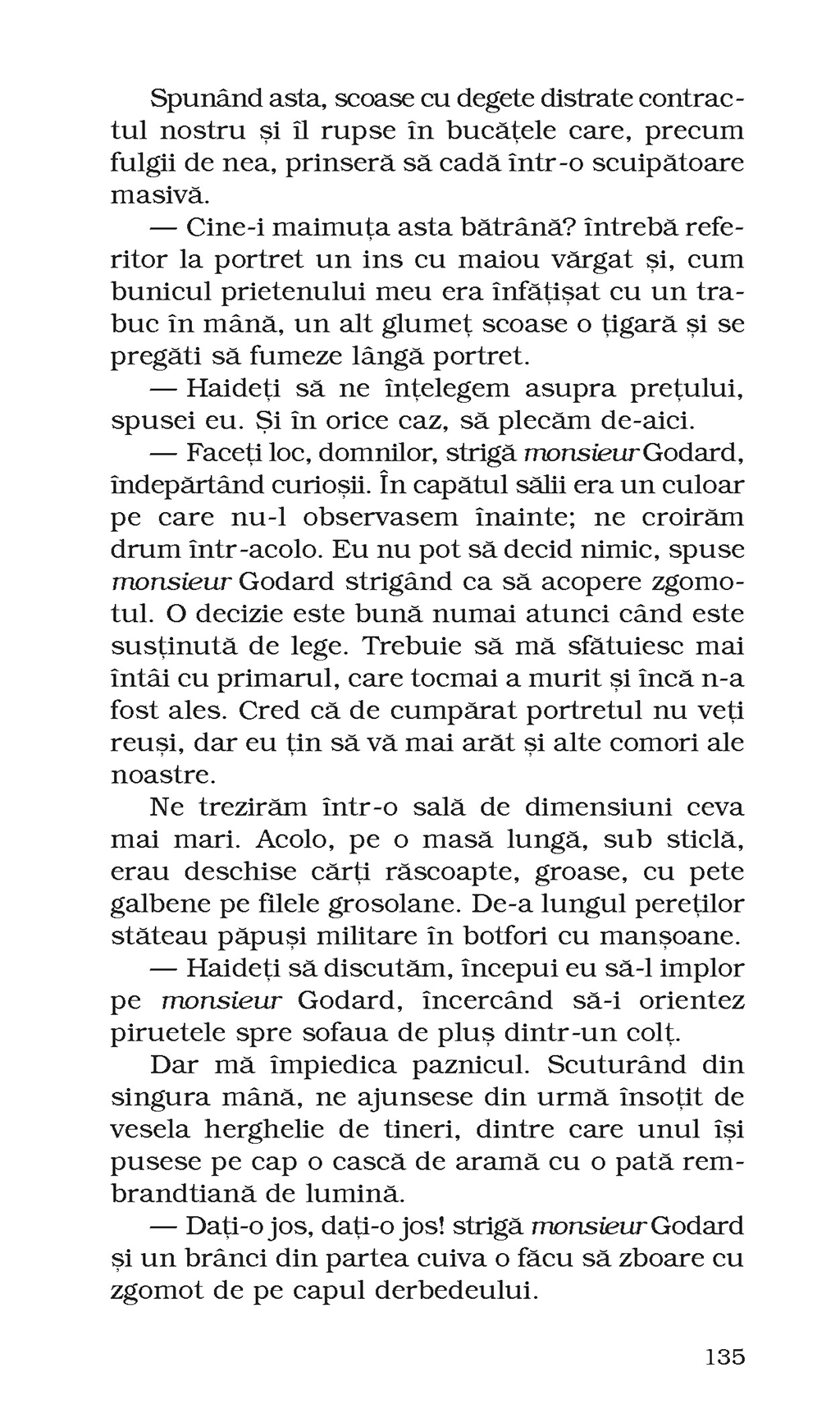 Spunând asta, scoase cu degete distrate contractul nostru și îl rupse în bucățele care, precum fulgii de nea, prinseră să cadă într-o scuipătoare masivă.

— Cine-i maimuța asta bătrână? întrebă referitor la portret un ins cu maiou vărgat și, cum bunicul prietenului meu era înfățișat cu un trabuc în mână, un alt glumeț scoase o țigară și se pregăti să fumeze lângă portret.

— Haideți să ne înțelegem asupra prețului, spusei eu. Și în orice caz, să plecăm de-aici.

— Faceți loc, domnilor, strigă monsieur Godard, îndepărtând curioșii. În capătul sălii era un culoar pe care nu-l observasem înainte; ne croirăm drum într-acolo. Eu nu pot să decid nimic, spuse monsieur Godard strigând ca să acopere zgomotul. O decizie este bună numai atunci când este susținută de lege. Trebuie să mă sfătuiesc mai întâi cu primarul, care tocmai a murit și încă n-a fost ales. Cred că de cumpărat portretul nu veți reuși, dar eu țin să vă mai arăt și alte comori ale noastre.

Ne trezirăm într-o sală de dimensiuni ceva mai mari. Acolo, pe o masă lungă, sub sticlă, erau deschise cărți răscoapte, groase, cu pete galbene pe filele grosolane. De-a lungul pereților stăteau păpuși militare în botfori cu manșoane.

— Haideți să discutăm, începui eu să-l implor pe monsieur Godard, încercând să-i orientez piruetele spre sofaua de pluș dintr-un colț.

Dar mă împiedica paznicul. Scuturând din singura mână, ne ajunsese din urmă însoțit de vesela herghelie de tineri, dintre care unul își pusese pe cap o cască de aramă cu o pată rembrandtiană de lumină.

— Dați-o jos, dați-o jos! strigă monsieur Godard și un brânci din partea cuiva o făcu să zboare cu zgomot de pe capul derbedeului.

135